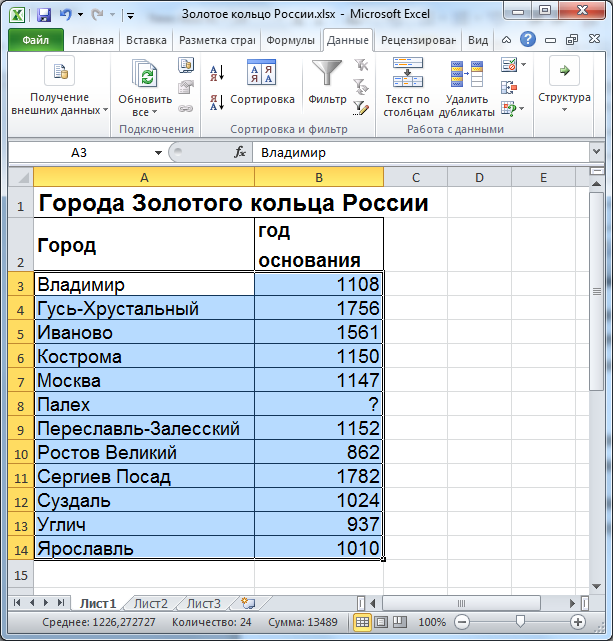 Золотое кольцо России.xlsx - Microsoft Excel

Файл Главная Вставка Разметка стра Формулы Данные Рецензирован Вид

Получение внешних данных
Обновить все
Подключения
Сортировка
Фильтр
Сортировка и фильтр
Текст по столбцам
Удалить дубликаты
Работа с данными
Структура

A3
$f_x$ Владимир

| | A | B | C | D | E |
|---|---|---|---|---|---|
| 1 | Города Золотого кольца России | | | | |
| 2 | Город | год основания | | | |
| 3 | Владимир | 1108 | | | |
| 4 | Гусь-Хрустальный | 1756 | | | |
| 5 | Иваново | 1561 | | | |
| 6 | Кострома | 1150 | | | |
| 7 | Москва | 1147 | | | |
| 8 | Палех | ? | | | |
| 9 | Переславль-Залесский | 1152 | | | |
| 10 | Ростов Великий | 862 | | | |
| 11 | Сергиев Посад | 1782 | | | |
| 12 | Суздаль | 1024 | | | |
| 13 | Углич | 937 | | | |
| 14 | Ярославль | 1010 | | | |
| 15 | | | | | |

Лист1 Лист2 Лист3

Среднее: 1226,272727 Количество: 24 Сумма: 13489 100%